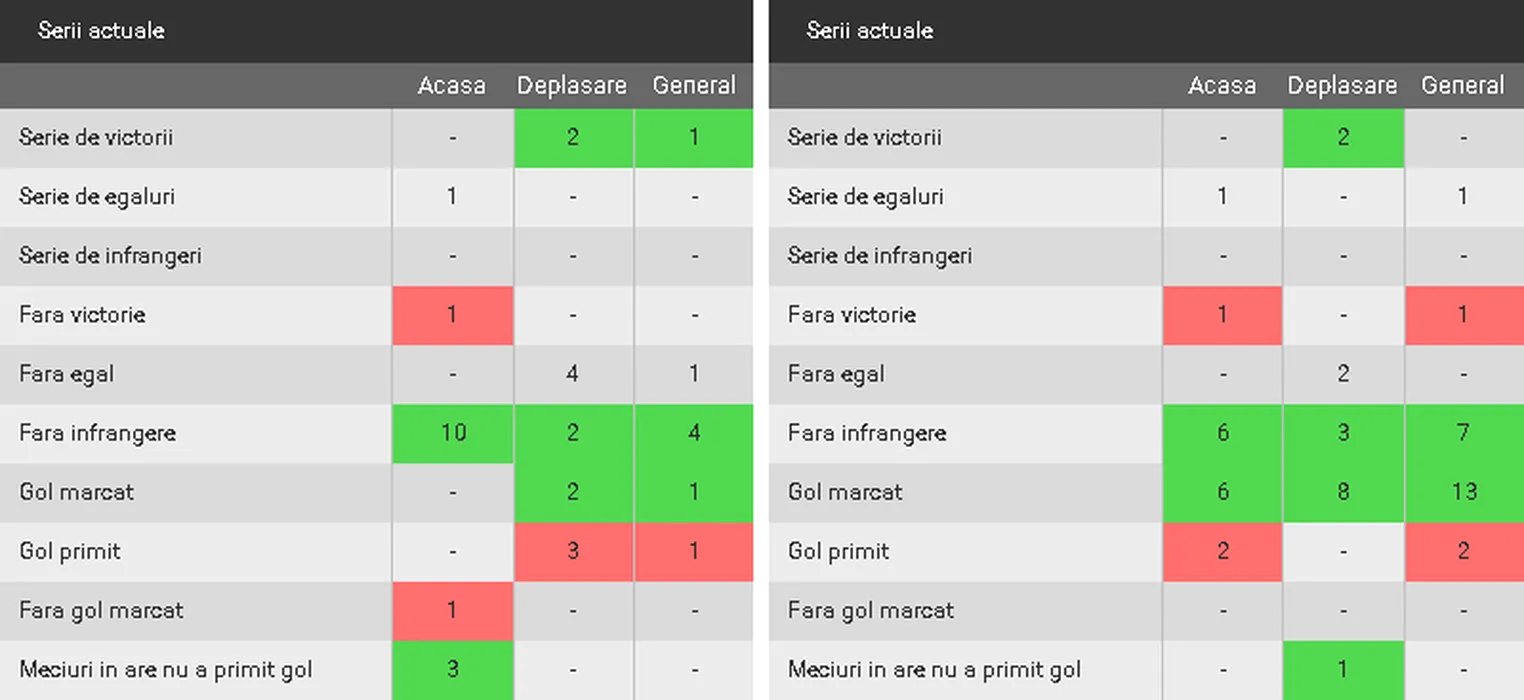 Serii actuale

| | Acasa | Deplasare | General |
|---|---|---|---|
| Serie de victorii | - | 2 | 1 |
| Serie de egaluri | 1 | - | - |
| Serie de infrangeri | - | - | - |
| Fara victorie | 1 | - | - |
| Fara egal | - | 4 | 1 |
| Fara infrangere | 10 | 2 | 4 |
| Gol marcat | - | 2 | 1 |
| Gol primit | - | 3 | 1 |
| Fara gol marcat | 1 | - | - |
| Meciuri in are nu a primit gol | 3 | - | - |

Serii actuale

| | Acasa | Deplasare | General |
|---|---|---|---|
| Serie de victorii | - | 2 | - |
| Serie de egaluri | 1 | - | 1 |
| Serie de infrangeri | - | - | - |
| Fara victorie | 1 | - | 1 |
| Fara egal | - | 2 | - |
| Fara infrangere | 6 | 3 | 7 |
| Gol marcat | 6 | 8 | 13 |
| Gol primit | 2 | - | 2 |
| Fara gol marcat | - | - | - |
| Meciuri in are nu a primit gol | - | 1 | - |